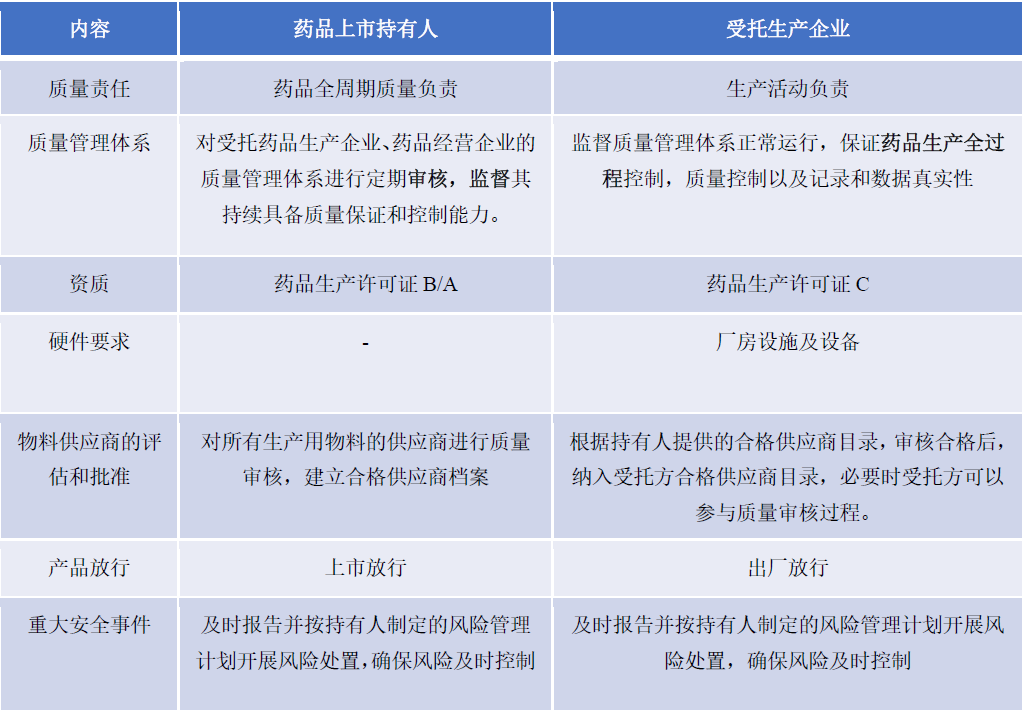 | 内容 | 药品上市持有人 | 受托生产企业 |
|---|---|---|
| 质量责任 | 药品全周期质量负责 | 生产活动负责 |
| 质量管理体系 | 对受托药品生产企业、药品经营企业的质量管理体系进行定期审核，监督其持续具备质量保证和控制能力。 | 监督质量管理体系正常运行，保证药品生产全过程控制，质量控制以及记录和数据真实性 |
| 资质 | 药品生产许可证 B/A | 药品生产许可证 C |
| 硬件要求 | - | 厂房设施及设备 |
| 物料供应商的评估和批准 | 对所有生产用物料的供应商进行质量审核，建立合格供应商档案 | 根据持有人提供的合格供应商目录，审核合格后，纳入受托方合格供应商目录，必要时受托方可以参与质量审核过程。 |
| 产品放行 | 上市放行 | 出厂放行 |
| 重大安全事件 | 及时报告并按持有人制定的风险管理计划开展风险处置，确保风险及时控制 | 及时报告并按持有人制定的风险管理计划开展风险处置，确保风险及时控制 |